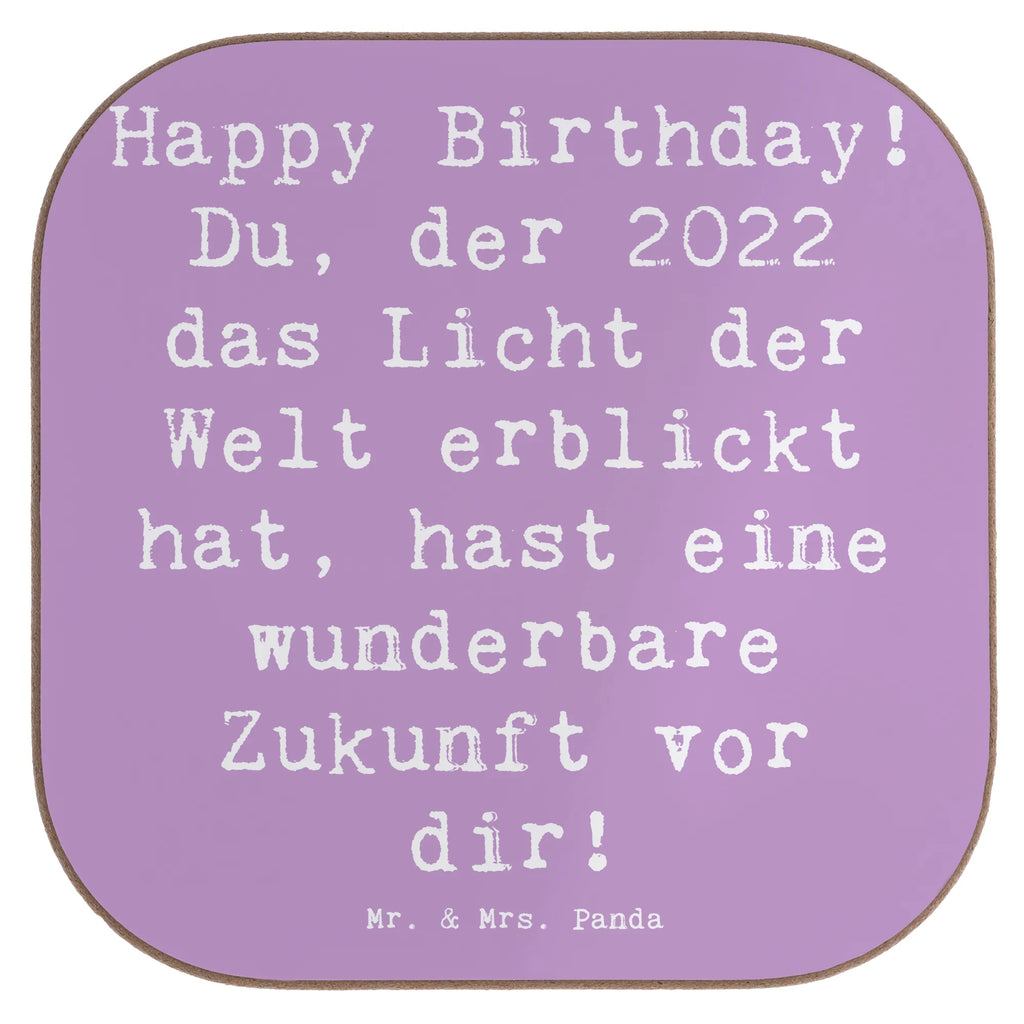 Happy Birthday! Du, der 2022 das Licht der Welt erblickt hat, hast eine wunderbare Zukunft vor dir!

Mr. & Mrs. Panda